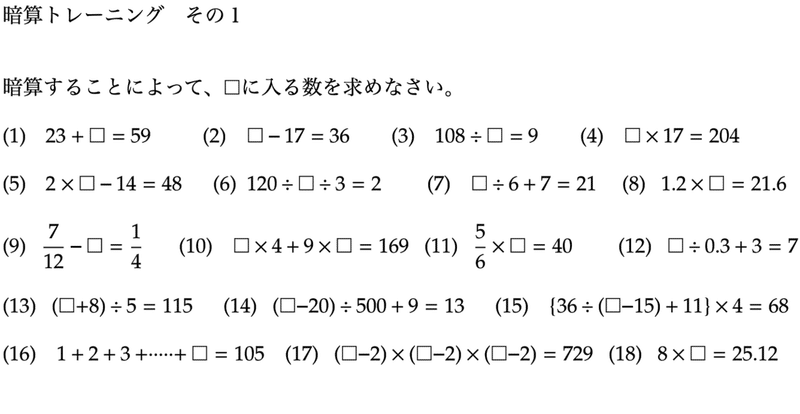 暗算トレーニング　その1

暗算することによって、□に入る数を求めなさい。

(1) $23 + \square = 59$ (2) $\square - 17 = 36$ (3) $108 \div \square = 9$ (4) $\square \times 17 = 204$

(5) $2 \times \square - 14 = 48$ (6) $120 \div \square \div 3 = 2$ (7) $\square \div 6 + 7 = 21$ (8) $1.2 \times \square = 21.6$

(9) $\frac{7}{12} - \square = \frac{1}{4}$ (10) $\square \times 4 + 9 \times \square = 169$ (11) $\frac{5}{6} \times \square = 40$ (12) $\square \div 0.3 + 3 = 7$

(13) $(\square + 8) \div 5 = 115$ (14) $(\square - 20) \div 500 + 9 = 13$ (15) $\{36 \div (\square - 15) + 11\} \times 4 = 68$

(16) $1 + 2 + 3 + \cdots\cdots + \square = 105$ (17) $(\square - 2) \times (\square - 2) \times (\square - 2) = 729$ (18) $8 \times \square = 25.12$